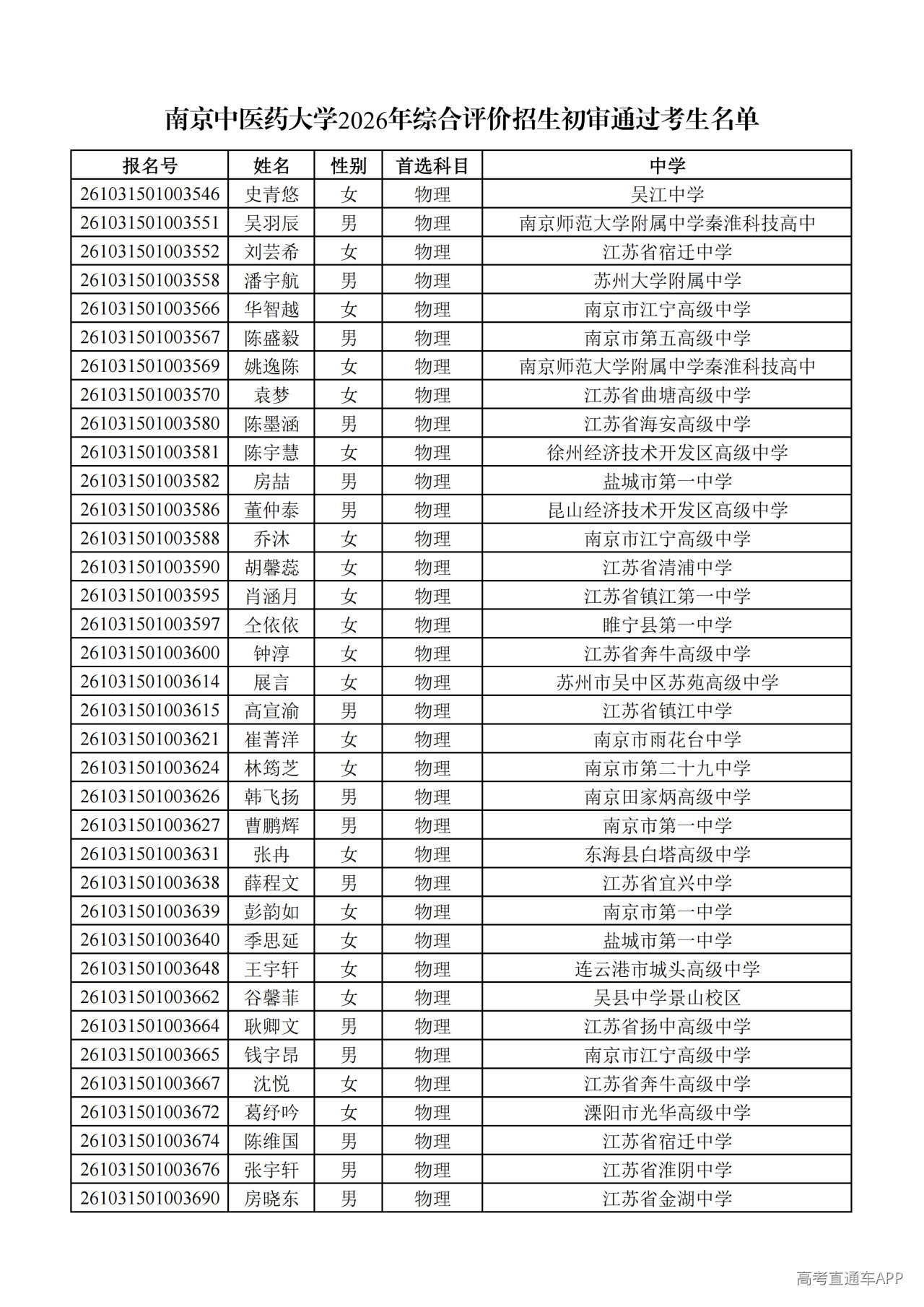 南京中医药大学2026年综合评价招生初审通过考生名单

| 报名号 | 姓名 | 性别 | 首选科目 | 中学 |
|---|---|---|---|---|
| 261031501003546 | 史青悠 | 女 | 物理 | 吴江中学 |
| 261031501003551 | 吴羽辰 | 男 | 物理 | 南京师范大学附属中学秦淮科技高中 |
| 261031501003552 | 刘芸希 | 女 | 物理 | 江苏省宿迁中学 |
| 261031501003558 | 潘宇航 | 男 | 物理 | 苏州大学附属中学 |
| 261031501003566 | 华智越 | 女 | 物理 | 南京市江宁高级中学 |
| 261031501003567 | 陈盛毅 | 男 | 物理 | 南京市第五高级中学 |
| 261031501003569 | 姚逸陈 | 女 | 物理 | 南京师范大学附属中学秦淮科技高中 |
| 261031501003570 | 袁梦 | 女 | 物理 | 江苏省曲塘高级中学 |
| 261031501003580 | 陈墨涵 | 男 | 物理 | 江苏省海安高级中学 |
| 261031501003581 | 陈宇慧 | 女 | 物理 | 徐州经济技术开发区高级中学 |
| 261031501003582 | 房喆 | 男 | 物理 | 盐城市第一中学 |
| 261031501003586 | 董仲泰 | 男 | 物理 | 昆山经济技术开发区高级中学 |
| 261031501003588 | 乔沐 | 女 | 物理 | 南京市江宁高级中学 |
| 261031501003590 | 胡馨蕊 | 女 | 物理 | 江苏省清浦中学 |
| 261031501003595 | 肖涵月 | 女 | 物理 | 江苏省镇江第一中学 |
| 261031501003597 | 仝依依 | 女 | 物理 | 睢宁县第一中学 |
| 261031501003600 | 钟淳 | 女 | 物理 | 江苏省奔牛高级中学 |
| 261031501003614 | 展言 | 女 | 物理 | 苏州市吴中区苏苑高级中学 |
| 261031501003615 | 高宣渝 | 男 | 物理 | 江苏省镇江中学 |
| 261031501003621 | 崔菁洋 | 女 | 物理 | 南京市雨花台中学 |
| 261031501003624 | 林筠芝 | 女 | 物理 | 南京市第二十九中学 |
| 261031501003626 | 韩飞扬 | 男 | 物理 | 南京田家炳高级中学 |
| 261031501003627 | 曹鹏辉 | 男 | 物理 | 南京市第一中学 |
| 261031501003631 | 张冉 | 女 | 物理 | 东海县白塔高级中学 |
| 261031501003638 | 薛程文 | 男 | 物理 | 江苏省宜兴中学 |
| 261031501003639 | 彭韵如 | 女 | 物理 | 南京市第一中学 |
| 261031501003640 | 季思延 | 女 | 物理 | 盐城市第一中学 |
| 261031501003648 | 王宇轩 | 女 | 物理 | 连云港市城头高级中学 |
| 261031501003662 | 谷馨菲 | 女 | 物理 | 吴县中学景山校区 |
| 261031501003664 | 耿卿文 | 男 | 物理 | 江苏省扬中高级中学 |
| 261031501003665 | 钱宇昂 | 男 | 物理 | 南京市江宁高级中学 |
| 261031501003667 | 沈悦 | 女 | 物理 | 江苏省奔牛高级中学 |
| 261031501003672 | 葛纾吟 | 女 | 物理 | 溧阳市光华高级中学 |
| 261031501003674 | 陈维国 | 男 | 物理 | 江苏省宿迁中学 |
| 261031501003676 | 张宇轩 | 男 | 物理 | 江苏省淮阴中学 |
| 261031501003690 | 房晓东 | 男 | 物理 | 江苏省金湖中学 |

高考直通车APP